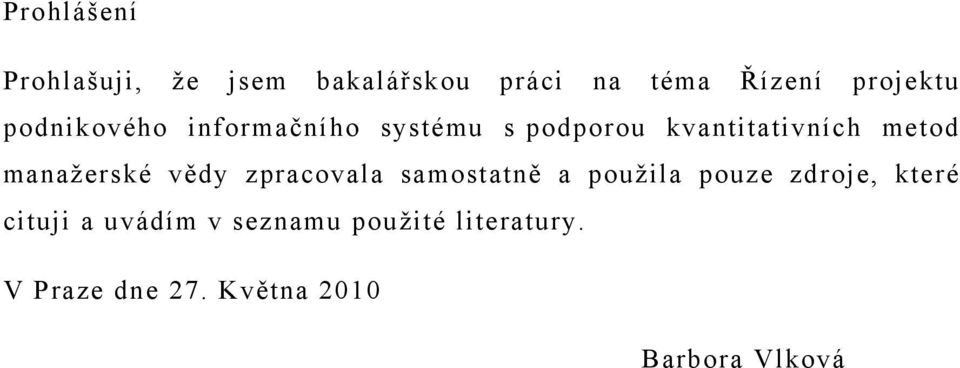 Prohlášení

Prohlašuji, že jsem bakalářskou práci na téma Řízení projektu podnikového informačního systému s podporou kvantitativních metod manažerské vědy zpracovala samostatně a použila pouze zdroje, které cituji a uvádím v seznamu použité literatury.

V Praze dne 27. Května 2010

Barbora Vlková